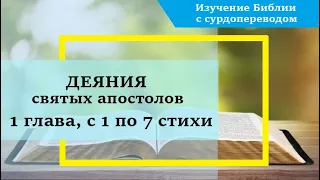 Изучение Библии с сурдопереводом

ДЕЯНИЯ
святых апостолов
1 глава, с 1 по 7 стихи